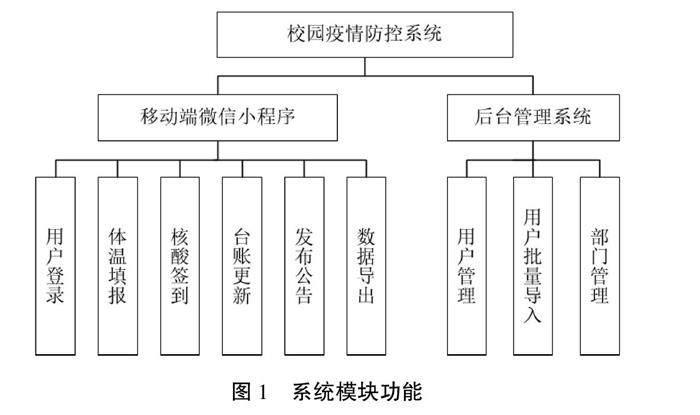 校园疫情防控系统

移动端微信小程序

后台管理系统

用户登录

体温填报

核酸签到

台账更新

发布公告

数据导出

用户管理

用户批量导入

部门管理

图 1　系统模块功能